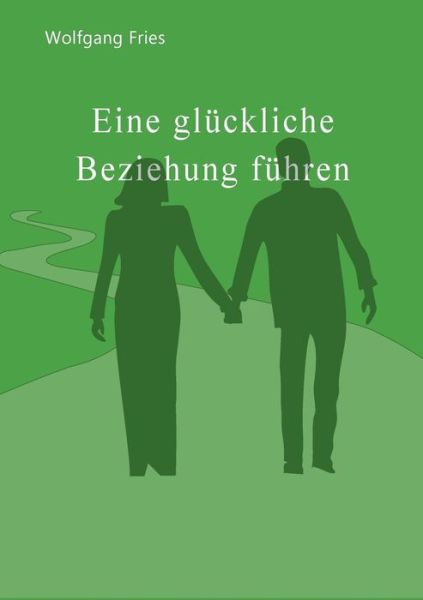 Wolfgang Fries

Eine glückliche Beziehung führen